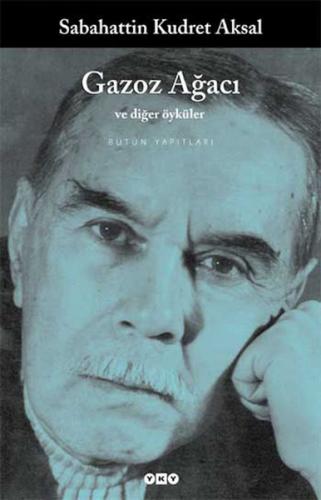 Sabahattin Kudret Aksal

Gazoz Ağacı

ve diğer öyküler

BÜTÜN YAPITLARI

YKY